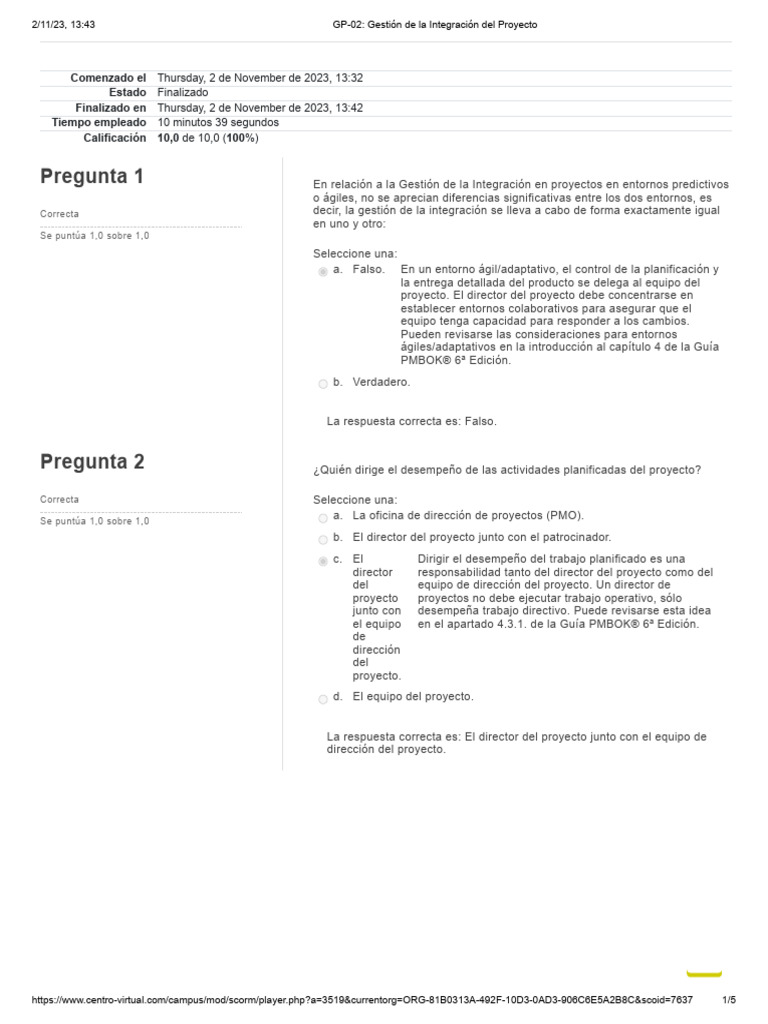 2/11/23, 13:43 GP-02: Gestión de la Integración del Proyecto

Comenzado el Thursday, 2 de November de 2023, 13:32
Estado Finalizado
Finalizado en Thursday, 2 de November de 2023, 13:42
Tiempo empleado 10 minutos 39 segundos
Calificación 10,0 de 10,0 (100%)

Pregunta 1

Correcta

Se puntúa 1,0 sobre 1,0

En relación a la Gestión de la Integración en proyectos en entornos predictivos o ágiles, no se aprecian diferencias significativas entre los dos entornos, es decir, la gestión de la integración se lleva a cabo de forma exactamente igual en uno y otro:

Seleccione una:
a. Falso. En un entorno ágil/adaptativo, el control de la planificación y la entrega detallada del producto se delega al equipo del proyecto. El director del proyecto debe concentrarse en establecer entornos colaborativos para asegurar que el equipo tenga capacidad para responder a los cambios. Pueden revisarse las consideraciones para entornos ágiles/adaptativos en la introducción al capítulo 4 de la Guía PMBOK® 6ª Edición.
b. Verdadero.

La respuesta correcta es: Falso.

Pregunta 2

Correcta

Se puntúa 1,0 sobre 1,0

¿Quién dirige el desempeño de las actividades planificadas del proyecto?

Seleccione una:
a. La oficina de dirección de proyectos (PMO).
b. El director del proyecto junto con el patrocinador.
c. El director del proyecto junto con el equipo de dirección del proyecto. Dirigir el desempeño del trabajo planificado es una responsabilidad tanto del director del proyecto como del equipo de dirección del proyecto. Un director de proyectos no debe ejecutar trabajo operativo, sólo desempeña trabajo directivo. Puede revisarse esta idea en el apartado 4.3.1. de la Guía PMBOK® 6ª Edición.
d. El equipo del proyecto.

La respuesta correcta es: El director del proyecto junto con el equipo de dirección del proyecto.

https://www.centro-virtual.com/campus/mod/scorm/player.php?a=3519&currentorg=ORG-81B0313A-492F-10D3-0AD3-906C6E5A2B8C&scoid=7637 1/5